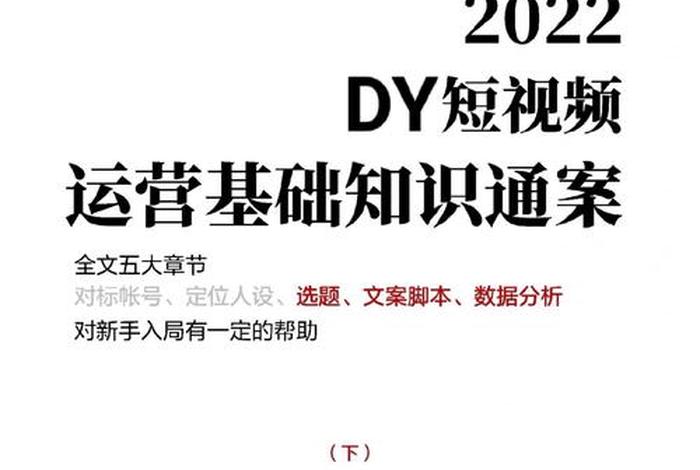 2022
DY短视频
运营基础知识通案

全文五大章节
对标帐号、定位人设、选题、文案脚本、数据分析
对新手入局有一定的帮助

（下）